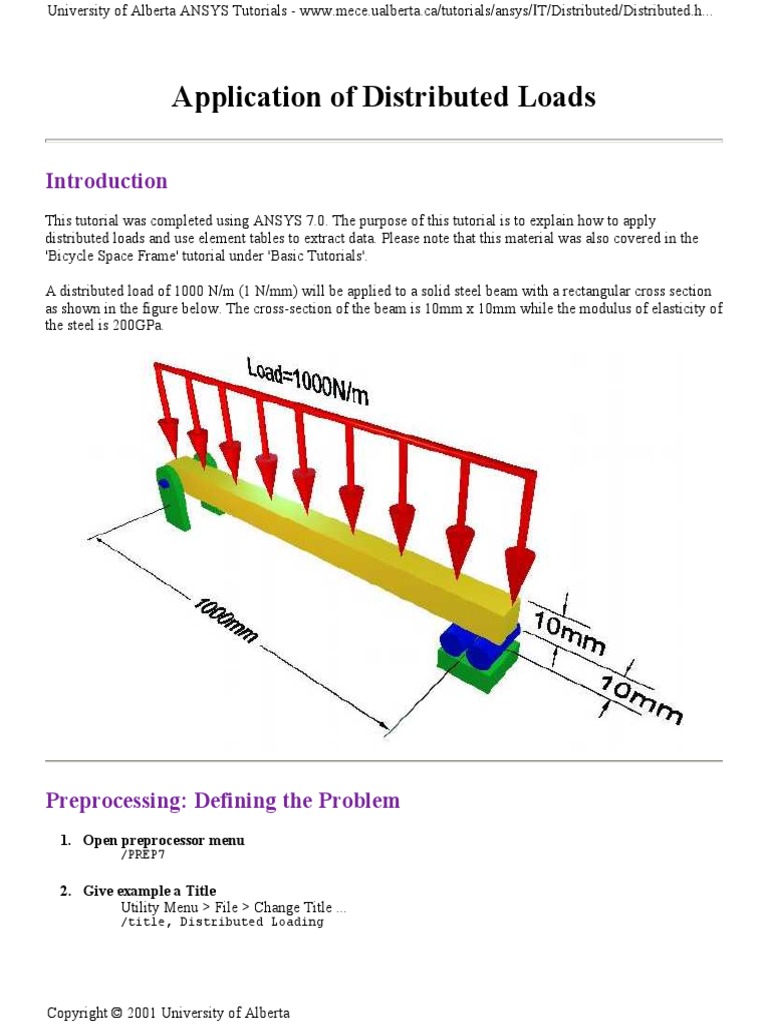 University of Alberta ANSYS Tutorials - www.mece.ualberta.ca/tutorials/ansys/IT/Distributed/Distributed.h...

Application of Distributed Loads

Introduction

This tutorial was completed using ANSYS 7.0. The purpose of this tutorial is to explain how to apply distributed loads and use element tables to extract data. Please note that this material was also covered in the 'Bicycle Space Frame' tutorial under 'Basic Tutorials'.

A distributed load of 1000 N/m (1 N/mm) will be applied to a solid steel beam with a rectangular cross section as shown in the figure below. The cross-section of the beam is 10mm x 10mm while the modulus of elasticity of the steel is 200GPa.

Load=1000N/m

1000mm

10mm

10mm

Preprocessing: Defining the Problem

1. Open preprocessor menu
/PREP7

2. Give example a Title
Utility Menu > File > Change Title ...
/title, Distributed Loading

Copyright © 2001 University of Alberta